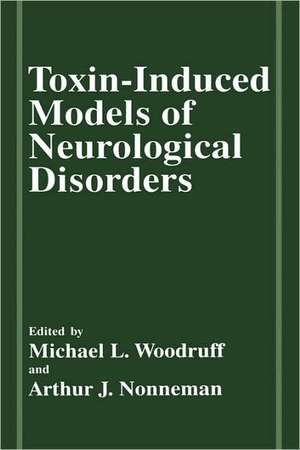 Toxin-Induced Models of Neurological Disorders

Edited by
Michael L. Woodruff
and
Arthur J. Nonneman